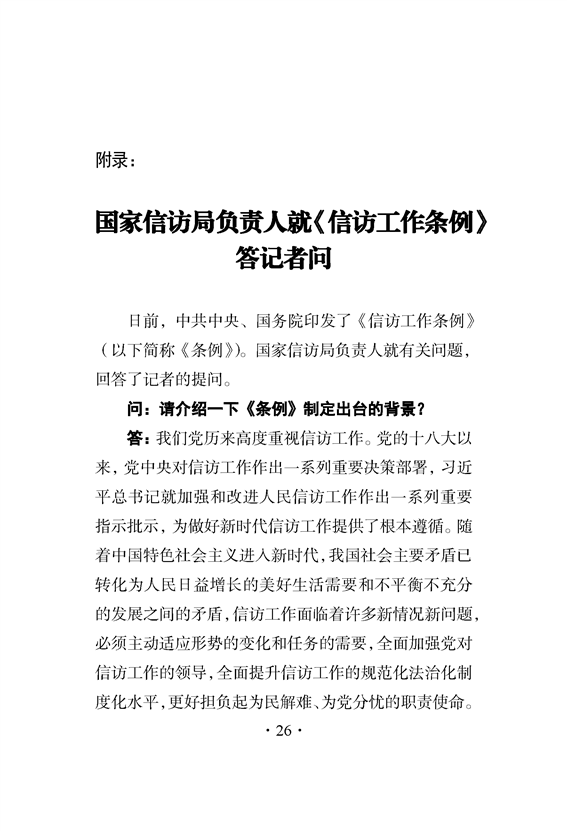 附录：

国家信访局负责人就《信访工作条例》答记者问

日前，中共中央、国务院印发了《信访工作条例》（以下简称《条例》）。国家信访局负责人就有关问题，回答了记者的提问。

问：请介绍一下《条例》制定出台的背景？

答：我们党历来高度重视信访工作。党的十八大以来，党中央对信访工作作出一系列重要决策部署，习近平总书记就加强和改进人民信访工作作出一系列重要指示批示，为做好新时代信访工作提供了根本遵循。随着中国特色社会主义进入新时代，我国社会主要矛盾已转化为人民日益增长的美好生活需要和不平衡不充分的发展之间的矛盾，信访工作面临着许多新情况新问题，必须主动适应形势的变化和任务的需要，全面加强党对信访工作的领导，全面提升信访工作的规范化法治化制度化水平，更好担负起为民解难、为党分忧的职责使命。

· 26 ·